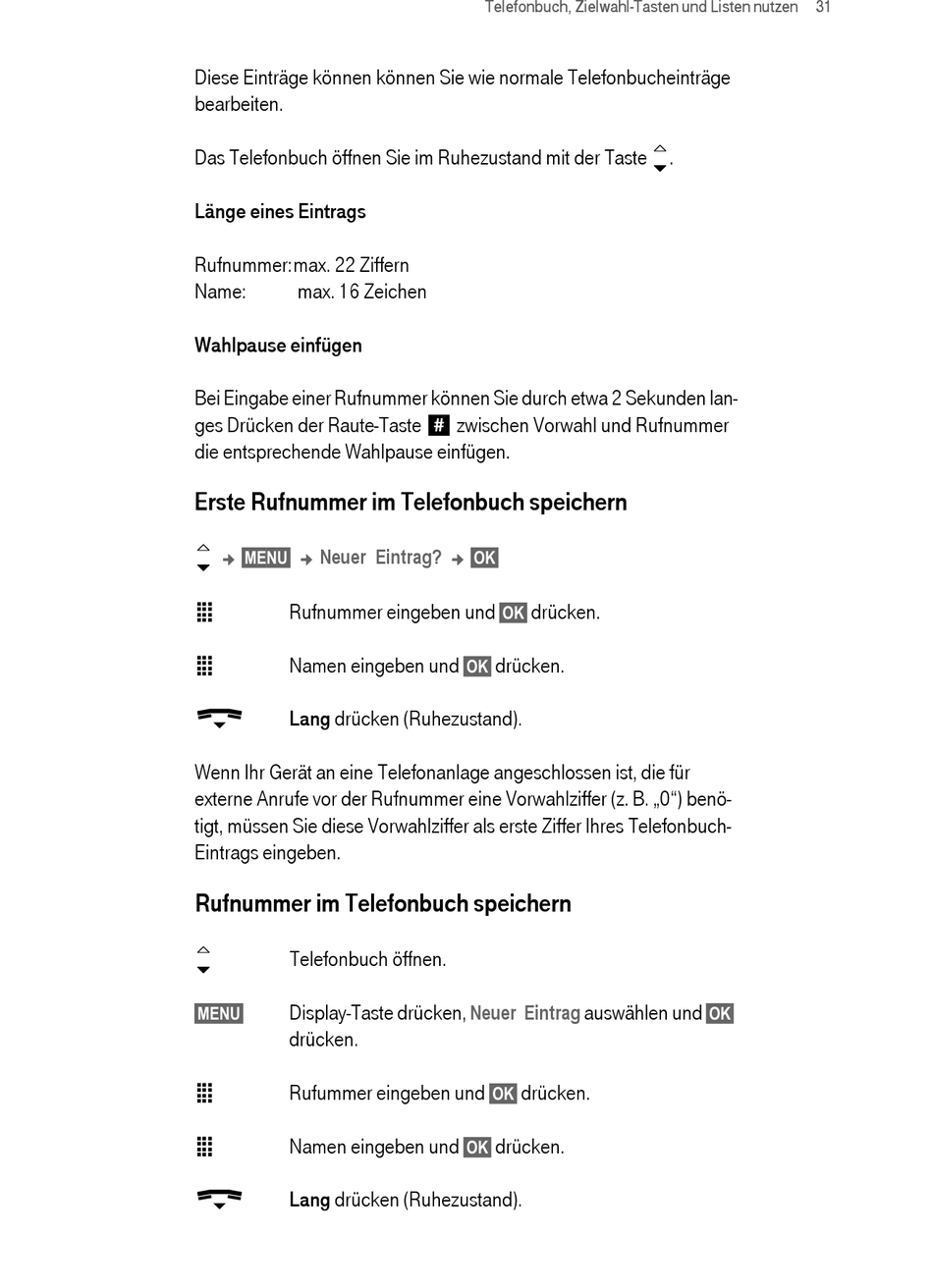 Telefonbuch, Zielwahl-Tasten und Listen nutzen 31

Diese Einträge können können Sie wie normale Telefonbucheinträge bearbeiten.

Das Telefonbuch öffnen Sie im Ruhezustand mit der Taste .

Länge eines Eintrags

Rufnummer: max. 22 Ziffern
Name: max. 16 Zeichen

Wahlpause einfügen

Bei Eingabe einer Rufnummer können Sie durch etwa 2 Sekunden langes Drücken der Raute-Taste # zwischen Vorwahl und Rufnummer die entsprechende Wahlpause einfügen.

Erste Rufnummer im Telefonbuch speichern

→ MENU → Neuer Eintrag? → OK

Rufnummer eingeben und OK drücken.

Namen eingeben und OK drücken.

Lang drücken (Ruhezustand).

Wenn Ihr Gerät an eine Telefonanlage angeschlossen ist, die für externe Anrufe vor der Rufnummer eine Vorwahlziffer (z. B. „0“) benötigt, müssen Sie diese Vorwahlziffer als erste Ziffer Ihres Telefonbuch-Eintrags eingeben.

Rufnummer im Telefonbuch speichern

Telefonbuch öffnen.

MENU Display-Taste drücken, Neuer Eintrag auswählen und OK drücken.

Rufummer eingeben und OK drücken.

Namen eingeben und OK drücken.

Lang drücken (Ruhezustand).